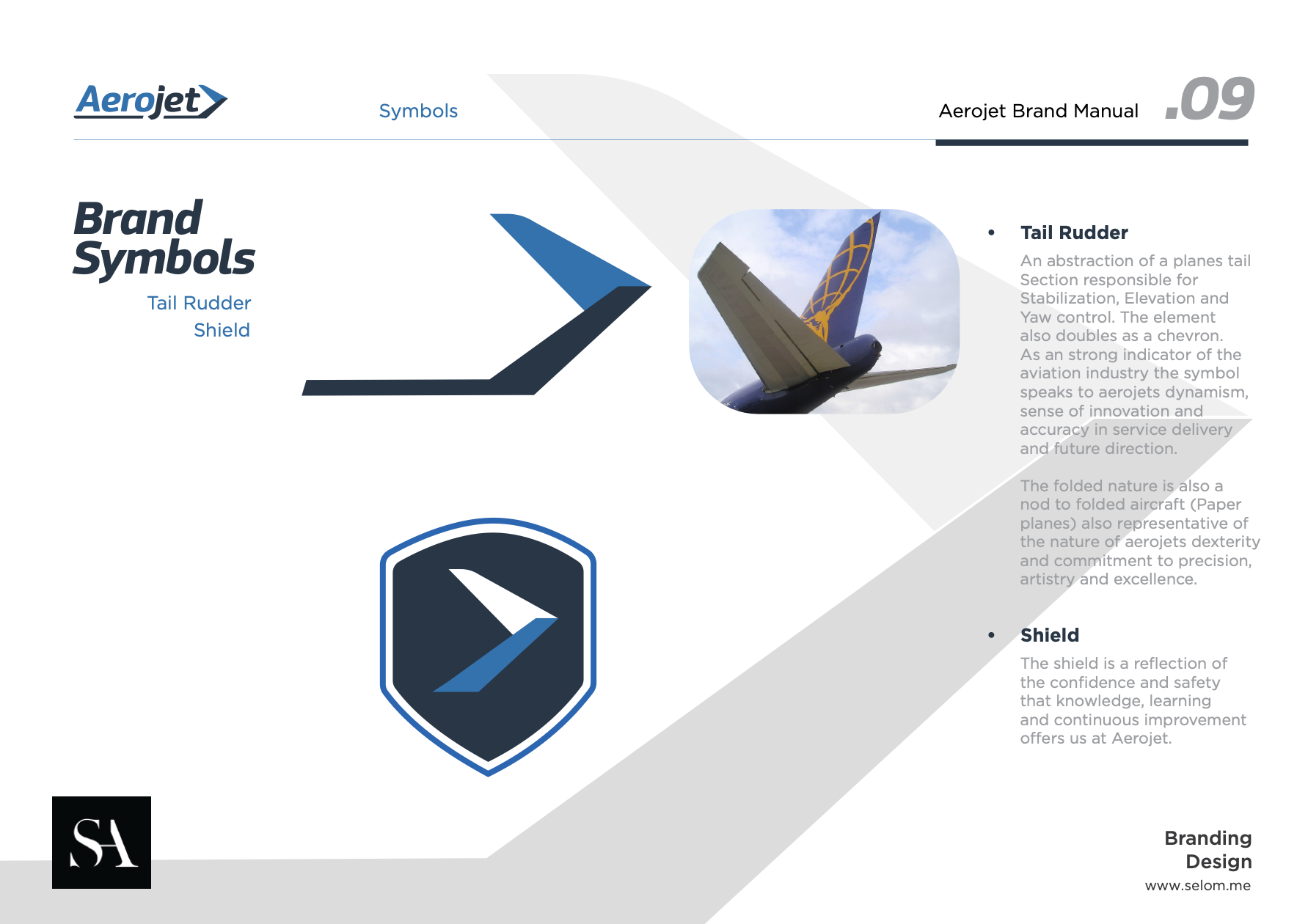 Aerojet

Symbols

Aerojet Brand Manual .09

Brand Symbols

Tail Rudder
Shield

• Tail Rudder

An abstraction of a planes tail Section responsible for Stabilization, Elevation and Yaw control. The element also doubles as a chevron. As an strong indicator of the aviation industry the symbol speaks to aerojets dynamism, sense of innovation and accuracy in service delivery and future direction.

The folded nature is also a nod to folded aircraft (Paper planes) also representative of the nature of aerojets dexterity and commitment to precision, artistry and excellence.

• Shield

The shield is a reflection of the confidence and safety that knowledge, learning and continuous improvement offers us at Aerojet.

SA

Branding Design
www.selom.me